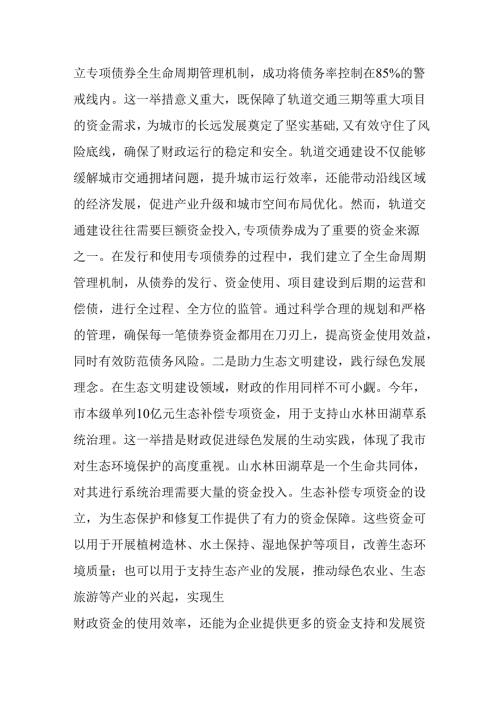 立专项债券全生命周期管理机制，成功将债务率控制在85%的警戒线内。这一举措意义重大，既保障了轨道交通三期等重大项目的资金需求，为城市的长远发展奠定了坚实基础，又有效守住了风险底线，确保了财政运行的稳定和安全。轨道交通建设不仅能够缓解城市交通拥堵问题，提升城市运行效率，还能带动沿线区域的经济发展，促进产业升级和城市空间布局优化。然而，轨道交通建设往往需要巨额资金投入，专项债券成为了重要的资金来源之一。在发行和使用专项债券的过程中，我们建立了全生命周期管理机制，从债券的发行、资金使用、项目建设到后期的运营和偿债，进行全过程、全方位的监管。通过科学合理的规划和严格的管理，确保每一笔债券资金都用在刀刃上，提高资金使用效益，同时有效防范债务风险。二是助力生态文明建设，践行绿色发展理念。在生态文明建设领域，财政的作用同样不可小觑。今年，市本级单列10亿元生态补偿专项资金，用于支持山水林田湖草系统治理。这一举措是财政促进绿色发展的生动实践，体现了我市对生态环境保护的高度重视。山水林田湖草是一个生命共同体，对其进行系统治理需要大量的资金投入。生态补偿专项资金的设立，为生态保护和修复工作提供了有力的资金保障。这些资金可以用于开展植树造林、水土保持、湿地保护等项目，改善生态环境质量：也可以用于支持生态产业的发展，推动绿色农业、生态旅游等产业的兴起，实现生

财政资金的使用效率，还能为企业提供更多的资金支持和发展资